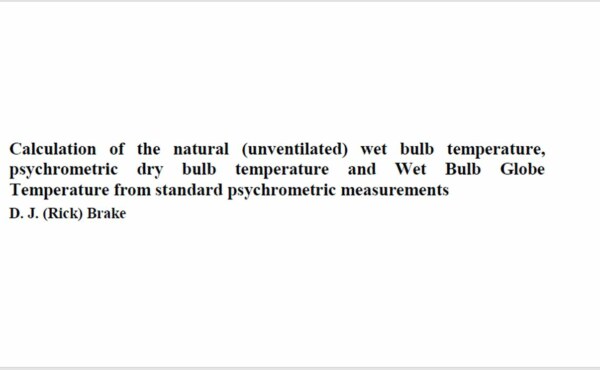 Calculation of the natural (unventilated) wet bulb temperature, psychrometric dry bulb temperature and Wet Bulb Globe Temperature from standard psychrometric measurements

D. J. (Rick) Brake